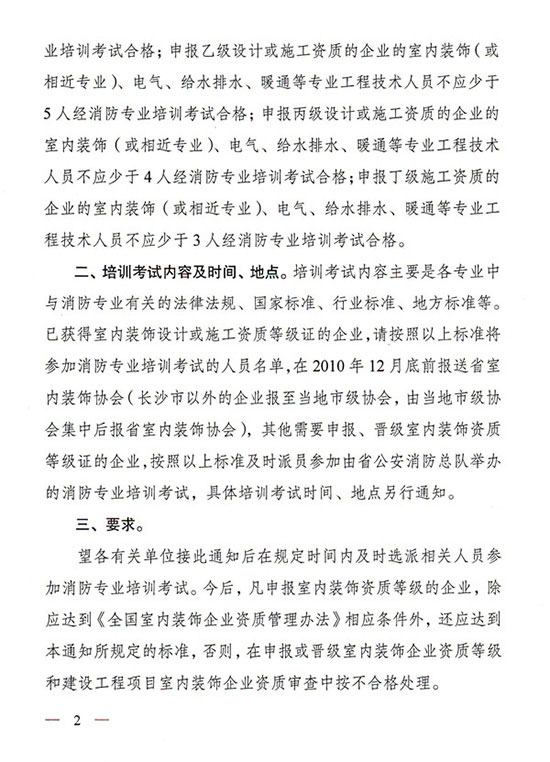 业培训考试合格；申报乙级设计或施工资质的企业的室内装饰（或相近专业）、电气、给水排水、暖通等专业工程技术人员不应少于5人经消防专业培训考试合格；申报丙级设计或施工资质的企业的室内装饰（或相近专业）、电气、给水排水、暖通等专业工程技术人员不应少于4人经消防专业培训考试合格；申报丁级施工资质的企业的室内装饰（或相近专业）、电气、给水排水、暖通等专业工程技术人员不应少于3人经消防专业培训考试合格。

二、培训考试内容及时间、地点。培训考试内容主要是各专业中与消防专业有关的法律法规、国家标准、行业标准、地方标准等。已获得室内装饰设计或施工资质等级证的企业，请按照以上标准将参加消防专业培训考试的人员名单，在2010年12月底前报送省室内装饰协会（长沙市以外的企业报至当地市级协会，由当地市级协会集中后报省室内装饰协会），其他需要申报、晋级室内装饰资质等级证的企业，按照以上标准及时派员参加由省公安消防总队举办的消防专业培训考试，具体培训考试时间、地点另行通知。

三、要求。

望各有关单位接此通知后在规定时间内及时选派相关人员参加消防专业培训考试。今后，凡申报室内装饰资质等级的企业，除应达到《全国室内装饰企业资质管理办法》相应条件外，还应达到本通知所规定的标准，否则，在申报或晋级室内装饰企业资质等级和建设工程项目室内装饰企业资质审查中按不合格处理。

— 2 —